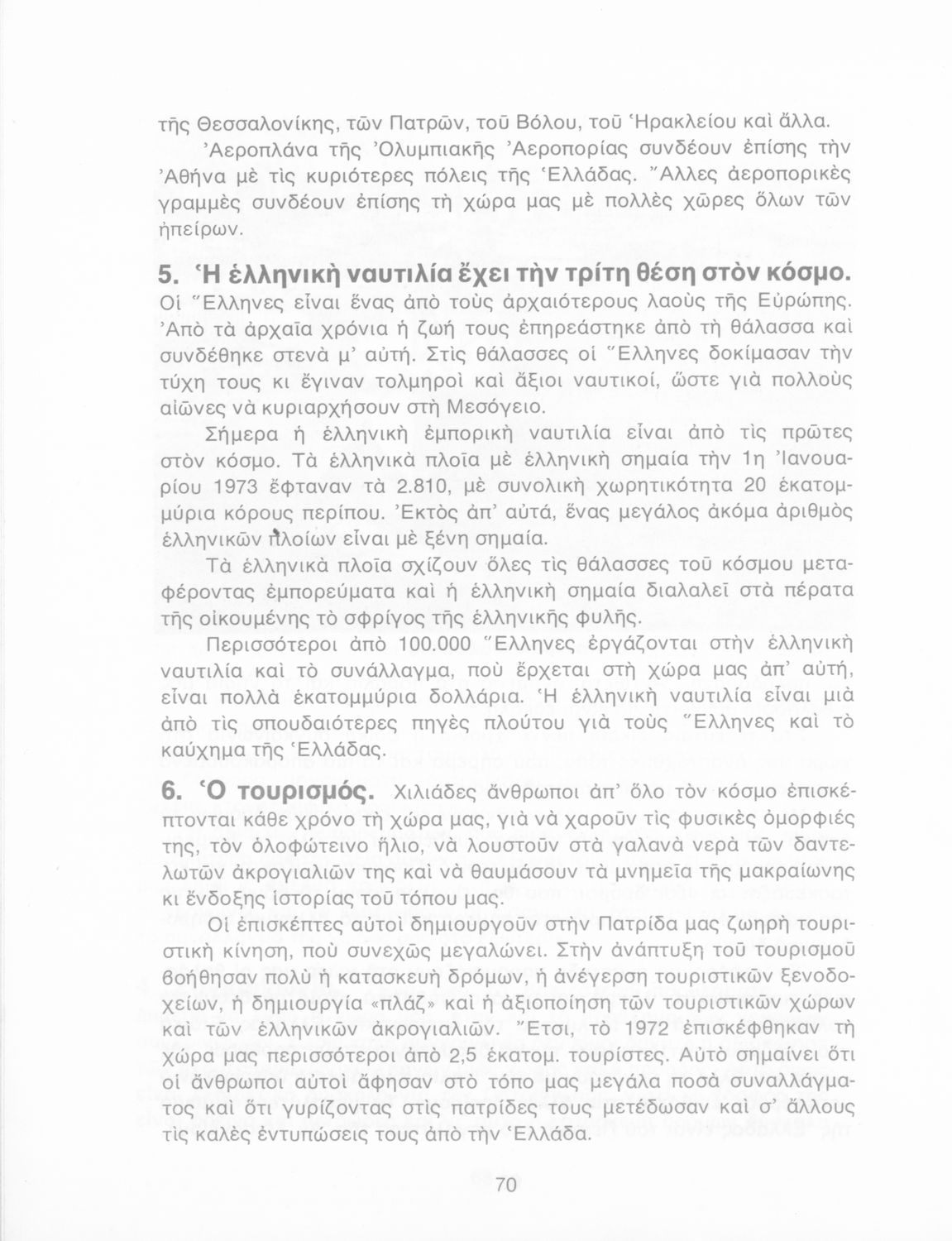 τῆς Θεσσαλονίκης, τῶν Πατρῶν, τοῦ Βόλου, τοῦ Ἡρακλείου καὶ ἄλλα.

Ἀεροπλάνα τῆς Ὀλυμπιακῆς Ἀεροπορίας συνδέουν ἐπίσης τὴν Ἀθήνα μὲ τὶς κυριότερες πόλεις τῆς Ἑλλάδας. Ἄλλες ἀεροπορικὲς γραμμὲς συνδέουν ἐπίσης τὴ χώρα μας μὲ πολλὲς χῶρες ὅλων τῶν ἠπείρων.

5. Ἡ ἑλληνικὴ ναυτιλία ἔχει τὴν τρίτη θέση στὸν κόσμο. Οἱ Ἕλληνες εἶναι ἕνας ἀπὸ τοὺς ἀρχαιότερους λαοὺς τῆς Εὐρώπης. Ἀπὸ τὰ ἀρχαῖα χρόνια ἡ ζωή τους ἐπηρεάστηκε ἀπὸ τὴ θάλασσα καὶ συνδέθηκε στενὰ μ' αὐτή. Στὶς θάλασσες οἱ Ἕλληνες δοκίμασαν τὴν τύχη τους κι ἔγιναν τολμηροὶ καὶ ἄξιοι ναυτικοί, ὥστε γιὰ πολλοὺς αἰῶνες νὰ κυριαρχήσουν στὴ Μεσόγειο.

Σήμερα ἡ ἑλληνικὴ ἐμπορικὴ ναυτιλία εἶναι ἀπὸ τὶς πρῶτες στὸν κόσμο. Τὰ ἑλληνικὰ πλοῖα μὲ ἑλληνικὴ σημαία τὴν 1η Ἰανουαρίου 1973 ἔφταναν τὰ 2.810, μὲ συνολικὴ χωρητικότητα 20 ἑκατομμύρια κόρους περίπου. Ἐκτὸς ἀπ' αὐτά, ἕνας μεγάλος ἀκόμα ἀριθμὸς ἑλληνικῶν πλοίων εἶναι μὲ ξένη σημαία.

Τὰ ἑλληνικὰ πλοῖα σχίζουν ὅλες τὶς θάλασσες τοῦ κόσμου μεταφέροντας ἐμπορεύματα καὶ ἡ ἑλληνικὴ σημαία διαλαλεῖ στὰ πέρατα τῆς οἰκουμένης τὸ σφρίγος τῆς ἑλληνικῆς φυλῆς.

Περισσότεροι ἀπὸ 100.000 Ἕλληνες ἐργάζονται στὴν ἑλληνικὴ ναυτιλία καὶ τὸ συνάλλαγμα, ποὺ ἔρχεται στὴ χώρα μας ἀπ' αὐτή, εἶναι πολλὰ ἑκατομμύρια δολλάρια. Ἡ ἑλληνικὴ ναυτιλία εἶναι μιὰ ἀπὸ τὶς σπουδαιότερες πηγὲς πλούτου γιὰ τοὺς Ἕλληνες καὶ τὸ καύχημα τῆς Ἑλλάδας.

6. Ὁ τουρισμός. Χιλιάδες ἄνθρωποι ἀπ' ὅλο τὸν κόσμο ἐπισκέπτονται κάθε χρόνο τὴ χώρα μας, γιὰ νὰ χαροῦν τὶς φυσικὲς ὀμορφιές της, τὸν ὁλοφώτεινο ἥλιο, νὰ λουστοῦν στὰ γαλανὰ νερὰ τῶν δαντελωτῶν ἀκρογιαλιῶν της καὶ νὰ θαυμάσουν τὰ μνημεῖα τῆς μακραίωνης κι ἔνδοξης ἱστορίας τοῦ τόπου μας.

Οἱ ἐπισκέπτες αὐτοὶ δημιουργοῦν στὴν Πατρίδα μας ζωηρὴ τουριστικὴ κίνηση, ποὺ συνεχῶς μεγαλώνει. Στὴν ἀνάπτυξη τοῦ τουρισμοῦ βοήθησαν πολὺ ἡ κατασκευὴ δρόμων, ἡ ἀνέγερση τουριστικῶν ξενοδοχείων, ἡ δημιουργία «πλάζ» καὶ ἡ ἀξιοποίηση τῶν τουριστικῶν χώρων καὶ τῶν ἑλληνικῶν ἀκρογιαλιῶν. Ἔτσι, τὸ 1972 ἐπισκέφθηκαν τὴ χώρα μας περισσότεροι ἀπὸ 2,5 ἑκατομ. τουρίστες. Αὐτὸ σημαίνει ὅτι οἱ ἄνθρωποι αὐτοὶ ἄφησαν στὸ τόπο μας μεγάλα ποσὰ συναλλάγματος καὶ ὅτι γυρίζοντας στὶς πατρίδες τους μετέδωσαν καὶ σ' ἄλλους τὶς καλὲς ἐντυπώσεις τους ἀπὸ τὴν Ἑλλάδα.

70